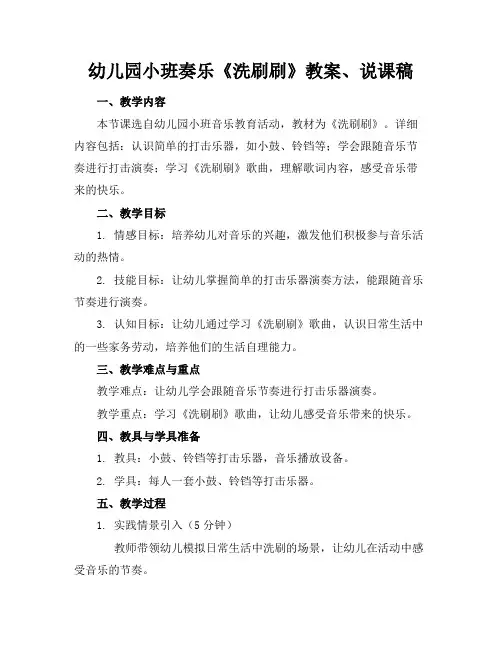 幼儿园小班奏乐《洗刷刷》教案、说课稿

一、教学内容

本节课选自幼儿园小班音乐教育活动，教材为《洗刷刷》。详细内容包括：认识简单的打击乐器，如小鼓、铃铛等；学会跟随音乐节奏进行打击演奏；学习《洗刷刷》歌曲，理解歌词内容，感受音乐带来的快乐。

二、教学目标

1. 情感目标：培养幼儿对音乐的兴趣，激发他们积极参与音乐活动的热情。

2. 技能目标：让幼儿掌握简单的打击乐器演奏方法，能跟随音乐节奏进行演奏。

3. 认知目标：让幼儿通过学习《洗刷刷》歌曲，认识日常生活中的一些家务劳动，培养他们的生活自理能力。

三、教学难点与重点

教学难点：让幼儿学会跟随音乐节奏进行打击乐器演奏。

教学重点：学习《洗刷刷》歌曲，让幼儿感受音乐带来的快乐。

四、教具与学具准备

1. 教具：小鼓、铃铛等打击乐器，音乐播放设备。

2. 学具：每人一套小鼓、铃铛等打击乐器。

五、教学过程

1. 实践情景引入（5 分钟）

教师带领幼儿模拟日常生活中洗刷的场景，让幼儿在活动中感受音乐的节奏。